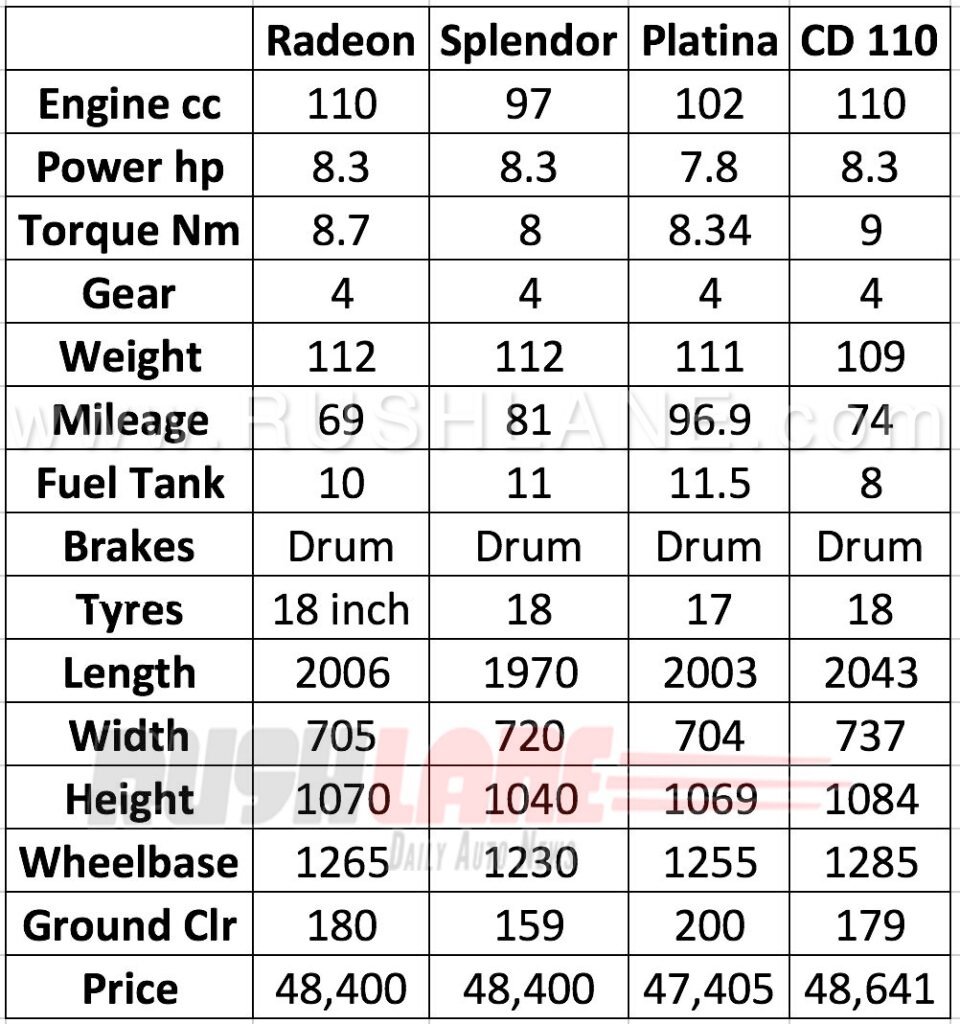 | | Radeon | Splendor | Platina | CD 110 |
|---|---|---|---|---|
| Engine cc | 110 | 97 | 102 | 110 |
| Power hp | 8.3 | 8.3 | 7.8 | 8.3 |
| Torque Nm | 8.7 | 8 | 8.34 | 9 |
| Gear | 4 | 4 | 4 | 4 |
| Weight | 112 | 112 | 111 | 109 |
| Mileage | 69 | 81 | 96.9 | 74 |
| Fuel Tank | 10 | 11 | 11.5 | 8 |
| Brakes | Drum | Drum | Drum | Drum |
| Tyres | 18 inch | 18 | 17 | 18 |
| Length | 2006 | 1970 | 2003 | 2043 |
| Width | 705 | 720 | 704 | 737 |
| Height | 1070 | 1040 | 1069 | 1084 |
| Wheelbase | 1265 | 1230 | 1255 | 1285 |
| Ground Clr | 180 | 159 | 200 | 179 |
| Price | 48,400 | 48,400 | 47,405 | 48,641 |

www.RUSHLANE.com
RUSHLANE
DAILY AUTO NEWS